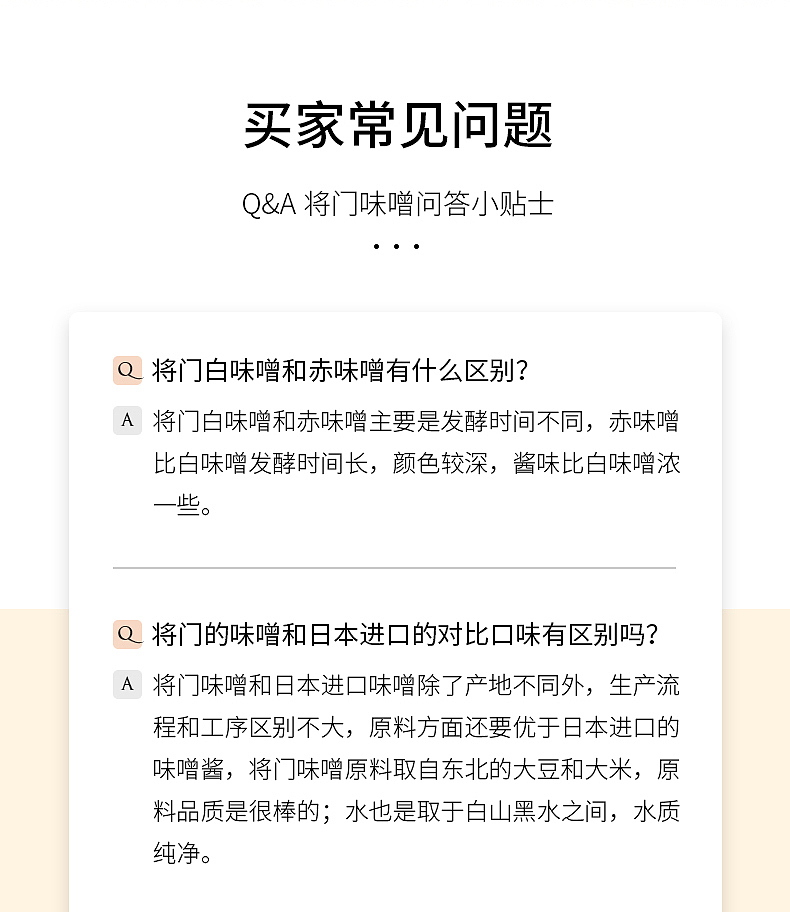 买家常见问题

Q&A 将门味噌问答小贴士

• • •

Q 将门白味噌和赤味噌有什么区别？

A 将门白味噌和赤味噌主要是发酵时间不同，赤味噌比白味噌发酵时间长，颜色较深，酱味比白味噌浓一些。

Q 将门的味噌和日本进口的对比口味有区别吗？

A 将门味噌和日本进口味噌除了产地不同外，生产流程和工序区别不大，原料方面还要优于日本进口的味噌酱，将门味噌原料取自东北的大豆和大米，原料品质是很棒的；水也是取于白山黑水之间，水质纯净。